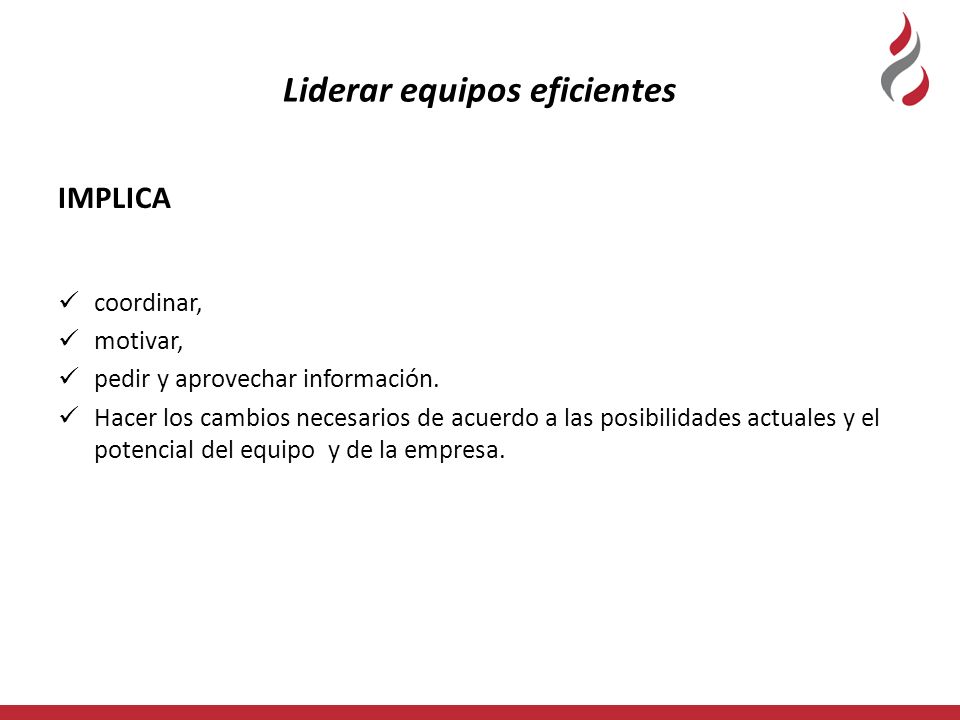 Liderar equipos eficientes

IMPLICA

✓ coordinar,
✓ motivar,
✓ pedir y aprovechar información.
✓ Hacer los cambios necesarios de acuerdo a las posibilidades actuales y el potencial del equipo y de la empresa.